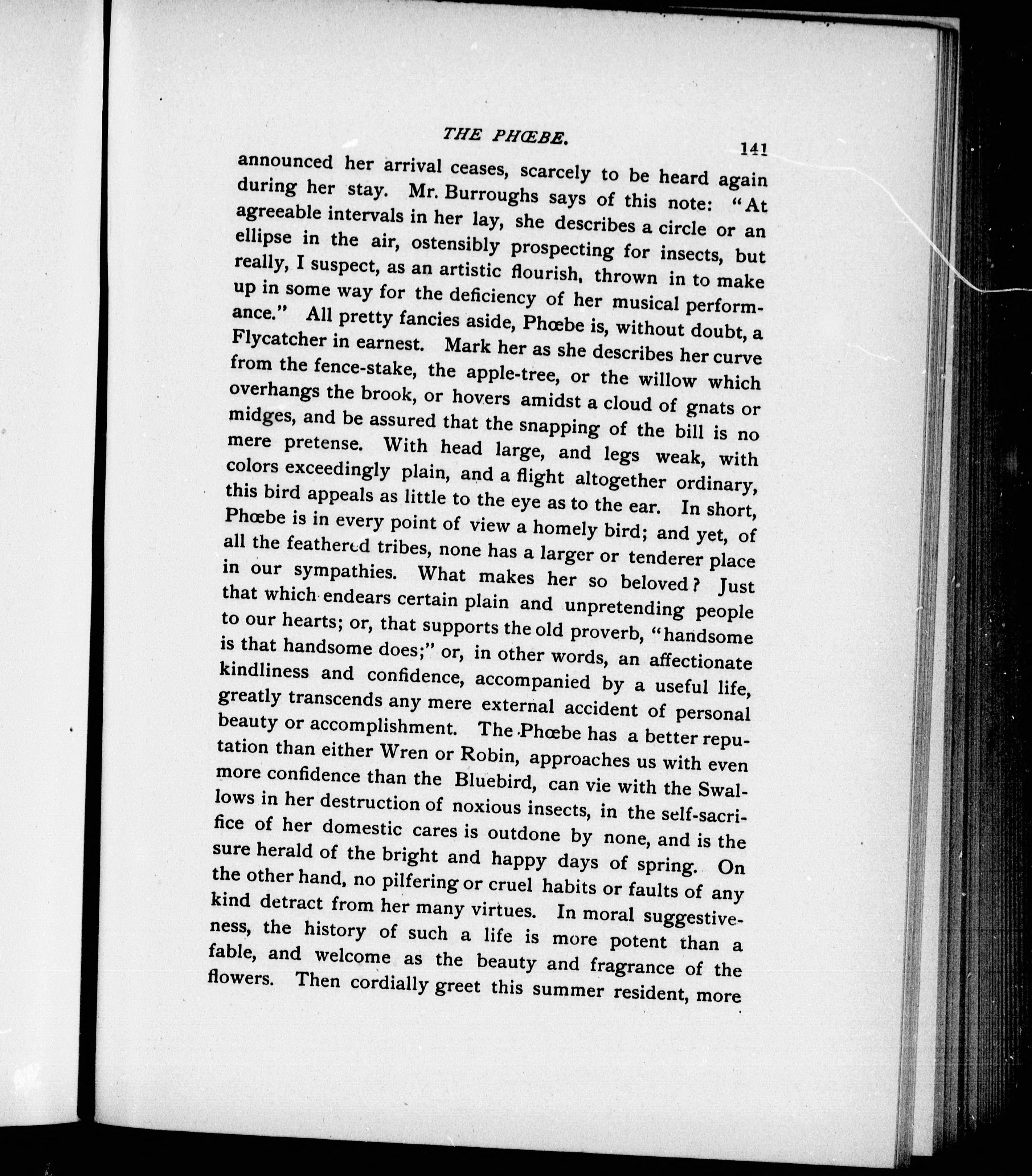 THE PHŒBE. 141

announced her arrival ceases, scarcely to be heard again during her stay. Mr. Burroughs says of this note: "At agreeable intervals in her lay, she describes a circle or an ellipse in the air, ostensibly prospecting for insects, but really, I suspect, as an artistic flourish, thrown in to make up in some way for the deficiency of her musical performance." All pretty fancies aside, Phœbe is, without doubt, a Flycatcher in earnest. Mark her as she describes her curve from the fence-stake, the apple-tree, or the willow which overhangs the brook, or hovers amidst a cloud of gnats or midges, and be assured that the snapping of the bill is no mere pretense. With head large, and legs weak, with colors exceedingly plain, and a flight altogether ordinary, this bird appeals as little to the eye as to the ear. In short, Phœbe is in every point of view a homely bird; and yet, of all the feathered tribes, none has a larger or tenderer place in our sympathies. What makes her so beloved? Just that which endears certain plain and unpretending people to our hearts; or, that supports the old proverb, "handsome is that handsome does;" or, in other words, an affectionate kindliness and confidence, accompanied by a useful life, greatly transcends any mere external accident of personal beauty or accomplishment. The Phœbe has a better reputation than either Wren or Robin, approaches us with even more confidence than the Bluebird, can vie with the Swallows in her destruction of noxious insects, in the self-sacrifice of her domestic cares is outdone by none, and is the sure herald of the bright and happy days of spring. On the other hand, no pilfering or cruel habits or faults of any kind detract from her many virtues. In moral suggestiveness, the history of such a life is more potent than a fable, and welcome as the beauty and fragrance of the flowers. Then cordially greet this summer resident, more